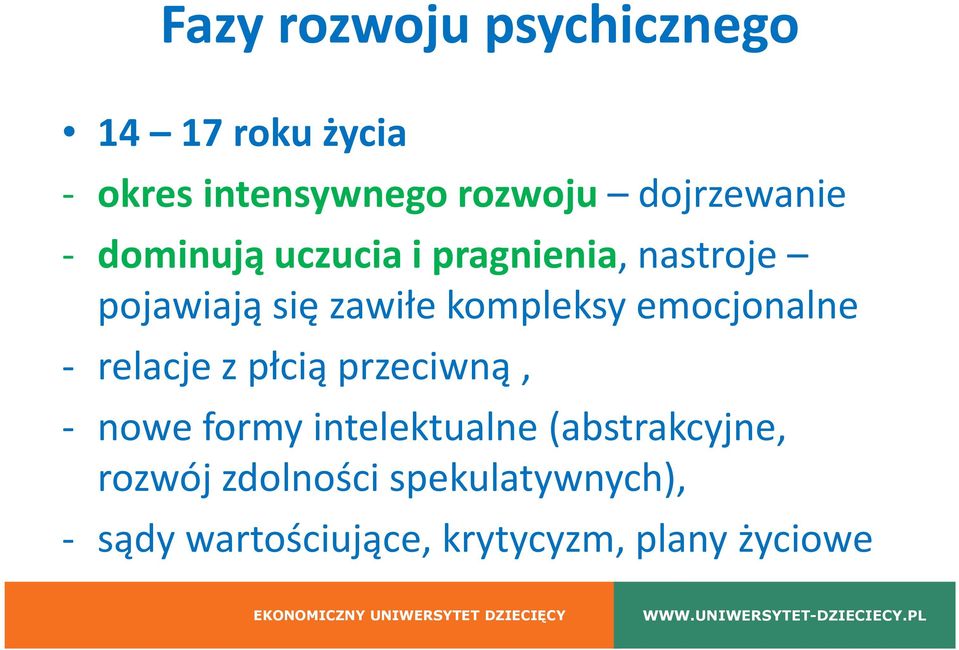 Fazy rozwoju psychicznego

• 14 – 17 roku życia

- okres intensywnego rozwoju – dojrzewanie

- dominują uczucia i pragnienia, nastroje – pojawiają się zawiłe kompleksy emocjonalne

- relacje z płcią przeciwną ,

- nowe formy intelektualne (abstrakcyjne, rozwój zdolności spekulatywnych),

- sądy wartościujące, krytycyzm, plany życiowe

EKONOMICZNY UNIWERSYTET DZIECIĘCY

WWW.UNIWERSYTET-DZIECIECY.PL